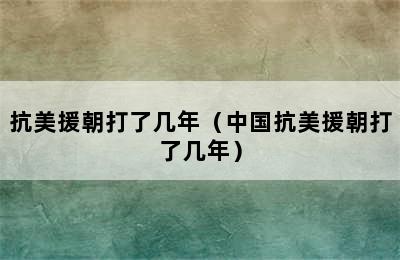 抗美援朝打了几年（中国抗美援朝打了几年）